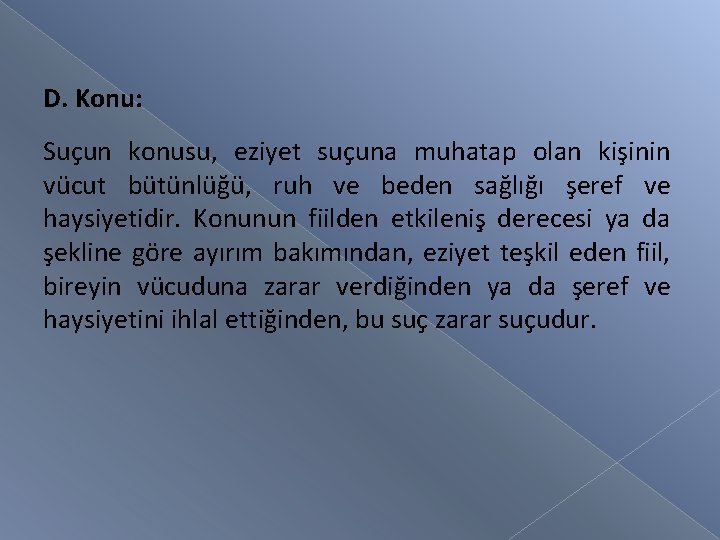 D. Konu:

Suçun konusu, eziyet suçuna muhatap olan kişinin vücut bütünlüğü, ruh ve beden sağlığı şeref ve haysiyetidir. Konunun fiilden etkileniş derecesi ya da şekline göre ayırım bakımından, eziyet teşkil eden fiil, bireyin vücuduna zarar verdiğinden ya da şeref ve haysiyetini ihlal ettiğinden, bu suç zarar suçudur.